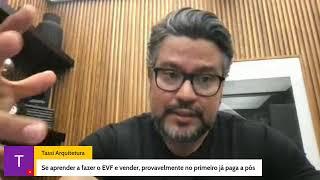 T

Tassi Arquitetura

Se aprender a fazer o EVF e vender, provavelmente no primeiro já paga a pós